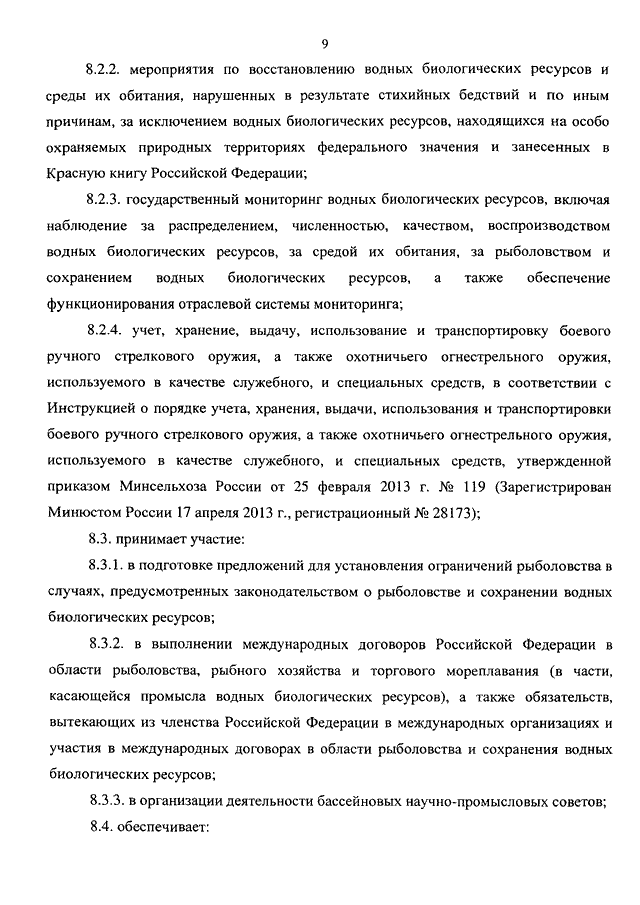 9

8.2.2. мероприятия по восстановлению водных биологических ресурсов и среды их обитания, нарушенных в результате стихийных бедствий и по иным причинам, за исключением водных биологических ресурсов, находящихся на особо охраняемых природных территориях федерального значения и занесенных в Красную книгу Российской Федерации;

8.2.3. государственный мониторинг водных биологических ресурсов, включая наблюдение за распределением, численностью, качеством, воспроизводством водных биологических ресурсов, за средой их обитания, за рыболовством и сохранением водных биологических ресурсов, а также обеспечение функционирования отраслевой системы мониторинга;

8.2.4. учет, хранение, выдачу, использование и транспортировку боевого ручного стрелкового оружия, а также охотничьего огнестрельного оружия, используемого в качестве служебного, и специальных средств, в соответствии с Инструкцией о порядке учета, хранения, выдачи, использования и транспортировки боевого ручного стрелкового оружия, а также охотничьего огнестрельного оружия, используемого в качестве служебного, и специальных средств, утвержденной приказом Минсельхоза России от 25 февраля 2013 г. № 119 (Зарегистрирован Минюстом России 17 апреля 2013 г., регистрационный № 28173);

8.3. принимает участие:

8.3.1. в подготовке предложений для установления ограничений рыболовства в случаях, предусмотренных законодательством о рыболовстве и сохранении водных биологических ресурсов;

8.3.2. в выполнении международных договоров Российской Федерации в области рыболовства, рыбного хозяйства и торгового мореплавания (в части, касающейся промысла водных биологических ресурсов), а также обязательств, вытекающих из членства Российской Федерации в международных организациях и участия в международных договорах в области рыболовства и сохранения водных биологических ресурсов;

8.3.3. в организации деятельности бассейновых научно-промысловых советов;

8.4. обеспечивает: